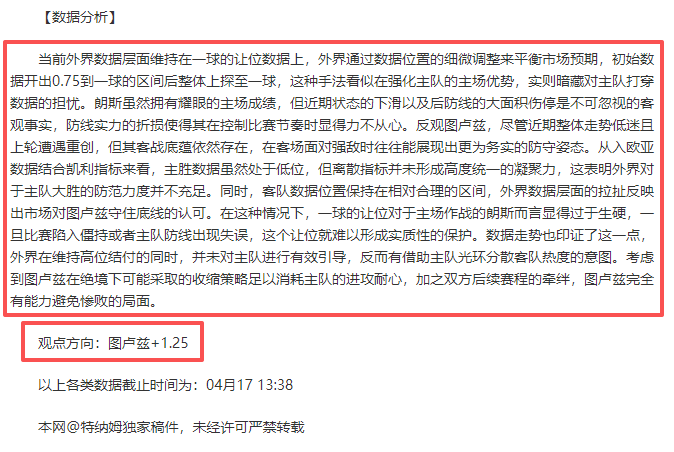 【数据分析】

当前外界数据层面维持在一球的让位数据上，外界通过数据位置的细微调整来平衡市场预期，初始数据开出0.75到一球的区间后整体上探至一球，这种手法看似在强化主队的主场优势，实则暗藏对主队打穿数据的担忧。朗斯虽然拥有耀眼的主场成绩，但近期状态的下滑以及后防线的大面积伤停是不可忽视的客观事实，防线实力的折损使得其在控制比赛节奏时显得力不从心。反观图卢兹，尽管近期整体走势低迷且上轮遭遇重创，但其客战底蕴依然存在，在客场面对强敌时往往能展现出更为务实的防守姿态。从入欧亚数据结合凯利指标来看，主胜数据虽然处于低位，但离散指标并未形成高度统一的凝聚力，这表明外界对于主队大胜的防范力度并不充足。同时，客队数据位置保持在相对合理的区间，外界数据层面的拉扯反映出市场对图卢兹守住底线的认可。在这种情况下，一球的让位对于主场作战的朗斯而言显得过于生硬，一旦比赛陷入僵持或者主队防线出现失误，这个让位就难以形成实质性的保护。数据走势也印证了这一点，外界在维持高位结付的同时，并未对主队进行有效引导，反而有借助主队光环分散客队热度的意图。考虑到图卢兹在绝境下可能采取的收缩策略足以消耗主队的进攻耐心，加之双方后续赛程的牵绊，图卢兹完全有能力避免惨败的局面。

观点方向：图卢兹+1.25

以上各类数据截止时间为：04月17 13:38

本网@特纳姆独家稿件，未经许可严禁转载